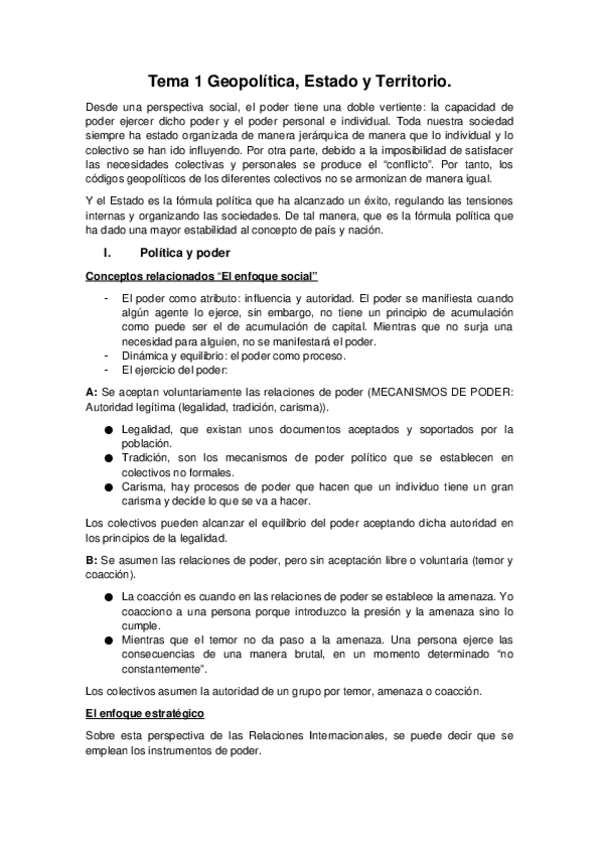 Tema 1 Geopolítica, Estado y Territorio.

Desde una perspectiva social, el poder tiene una doble vertiente: la capacidad de poder ejercer dicho poder y el poder personal e individual. Toda nuestra sociedad siempre ha estado organizada de manera jerárquica de manera que lo individual y lo colectivo se han ido influyendo. Por otra parte, debido a la imposibilidad de satisfacer las necesidades colectivas y personales se produce el "conflicto". Por tanto, los códigos geopolíticos de los diferentes colectivos no se armonizan de manera igual.

Y el Estado es la fórmula política que ha alcanzado un éxito, regulando las tensiones internas y organizando las sociedades. De tal manera, que es la fórmula política que ha dado una mayor estabilidad al concepto de país y nación.

I. Política y poder

Conceptos relacionados "El enfoque social"

- El poder como atributo: influencia y autoridad. El poder se manifiesta cuando algún agente lo ejerce, sin embargo, no tiene un principio de acumulación como puede ser el de acumulación de capital. Mientras que no surja una necesidad para alguien, no se manifestará el poder.
- Dinámica y equilibrio: el poder como proceso.
- El ejercicio del poder:

A: Se aceptan voluntariamente las relaciones de poder (MECANISMOS DE PODER: Autoridad legítima (legalidad, tradición, carisma)).

● Legalidad, que existan unos documentos aceptados y soportados por la población.
● Tradición, son los mecanismos de poder político que se establecen en colectivos no formales.
● Carisma, hay procesos de poder que hacen que un individuo tiene un gran carisma y decide lo que se va a hacer.

Los colectivos pueden alcanzar el equilibrio del poder aceptando dicha autoridad en los principios de la legalidad.

B: Se asumen las relaciones de poder, pero sin aceptación libre o voluntaria (temor y coacción).

● La coacción es cuando en las relaciones de poder se establece la amenaza. Yo coacciono a una persona porque introduzco la presión y la amenaza sino lo cumple.
● Mientras que el temor no da paso a la amenaza. Una persona ejerce las consecuencias de una manera brutal, en un momento determinado "no constantemente".

Los colectivos asumen la autoridad de un grupo por temor, amenaza o coacción.

El enfoque estratégico

Sobre esta perspectiva de las Relaciones Internacionales, se puede decir que se emplean los instrumentos de poder.